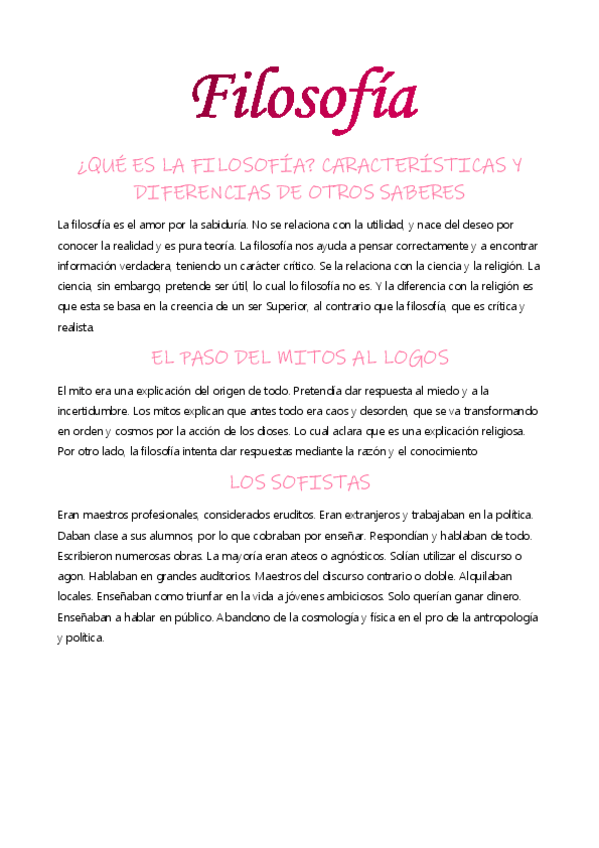 Filosofía

¿QUÉ ES LA FILOSOFÍA? CARACTERÍSTICAS Y DIFERENCIAS DE OTROS SABERES

La filosofía es el amor por la sabiduría. No se relaciona con la utilidad, y nace del deseo por conocer la realidad y es pura teoría. La filosofía nos ayuda a pensar correctamente y a encontrar información verdadera, teniendo un carácter crítico. Se la relaciona con la ciencia y la religión. La ciencia, sin embargo, pretende ser útil, lo cual lo filosofía no es. Y la diferencia con la religión es que esta se basa en la creencia de un ser Superior, al contrario que la filosofía, que es crítica y realista.

EL PASO DEL MITOS AL LOGOS

El mito era una explicación del origen de todo. Pretendía dar respuesta al miedo y a la incertidumbre. Los mitos explican que antes todo era caos y desorden, que se va transformando en orden y cosmos por la acción de los dioses. Lo cual aclara que es una explicación religiosa. Por otro lado, la filosofía intenta dar respuestas mediante la razón y el conocimiento

LOS SOFISTAS

Eran maestros profesionales, considerados eruditos. Eran extranjeros y trabajaban en la política. Daban clase a sus alumnos, por lo que cobraban por enseñar. Respondían y hablaban de todo. Escribieron numerosas obras. La mayoría eran ateos o agnósticos. Solían utilizar el discurso o agon. Hablaban en grandes auditorios. Maestros del discurso contrario o doble. Alquilaban locales. Enseñaban como triunfar en la vida a jóvenes ambiciosos. Solo querían ganar dinero. Enseñaban a hablar en público. Abandono de la cosmología y física en el pro de la antropología y política.